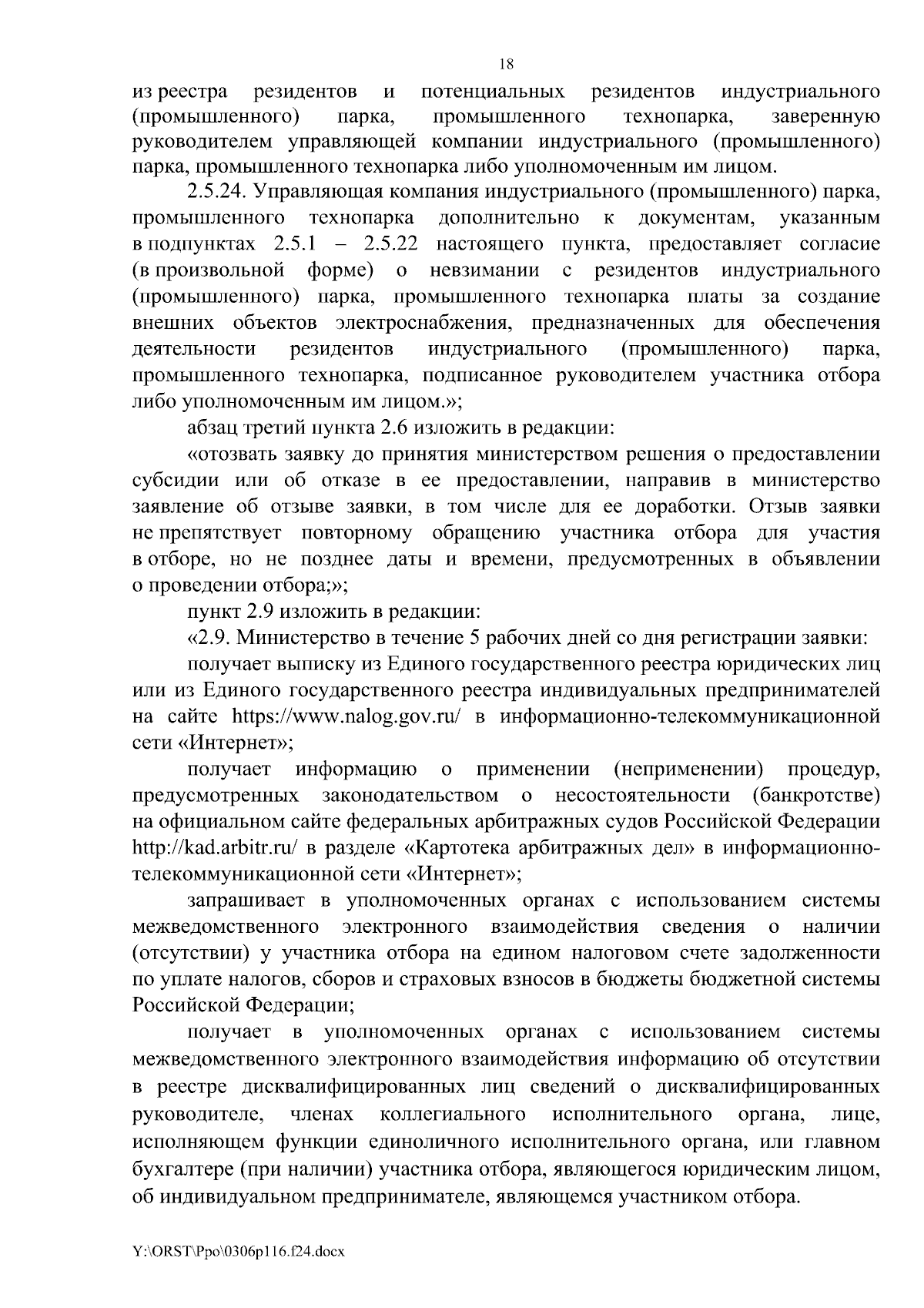 18

из реестра резидентов и потенциальных резидентов индустриального (промышленного) парка, промышленного технопарка, заверенную руководителем управляющей компании индустриального (промышленного) парка, промышленного технопарка либо уполномоченным им лицом.

2.5.24. Управляющая компания индустриального (промышленного) парка, промышленного технопарка дополнительно к документам, указанным в подпунктах 2.5.1 – 2.5.22 настоящего пункта, предоставляет согласие (в произвольной форме) о невзимании с резидентов индустриального (промышленного) парка, промышленного технопарка платы за создание внешних объектов электроснабжения, предназначенных для обеспечения деятельности резидентов индустриального (промышленного) парка, промышленного технопарка, подписанное руководителем участника отбора либо уполномоченным им лицом.»;

абзац третий пункта 2.6 изложить в редакции:

«отозвать заявку до принятия министерством решения о предоставлении субсидии или об отказе в ее предоставлении, направив в министерство заявление об отзыве заявки, в том числе для ее доработки. Отзыв заявки не препятствует повторному обращению участника отбора для участия в отборе, но не позднее даты и времени, предусмотренных в объявлении о проведении отбора;»;

пункт 2.9 изложить в редакции:

«2.9. Министерство в течение 5 рабочих дней со дня регистрации заявки:

получает выписку из Единого государственного реестра юридических лиц или из Единого государственного реестра индивидуальных предпринимателей на сайте https://www.nalog.gov.ru/ в информационно-телекоммуникационной сети «Интернет»;

получает информацию о применении (неприменении) процедур, предусмотренных законодательством о несостоятельности (банкротстве) на официальном сайте федеральных арбитражных судов Российской Федерации http://kad.arbitr.ru/ в разделе «Картотека арбитражных дел» в информационно-телекоммуникационной сети «Интернет»;

запрашивает в уполномоченных органах с использованием системы межведомственного электронного взаимодействия сведения о наличии (отсутствии) у участника отбора на едином налоговом счете задолженности по уплате налогов, сборов и страховых взносов в бюджеты бюджетной системы Российской Федерации;

получает в уполномоченных органах с использованием системы межведомственного электронного взаимодействия информацию об отсутствии в реестре дисквалифицированных лиц сведений о дисквалифицированных руководителе, членах коллегиального исполнительного органа, лице, исполняющем функции единоличного исполнительного органа, или главном бухгалтере (при наличии) участника отбора, являющегося юридическим лицом, об индивидуальном предпринимателе, являющемся участником отбора.

Y:\ORST\Ppo\0306p116.f24.docx